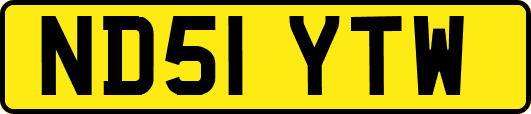 ND51 YTW